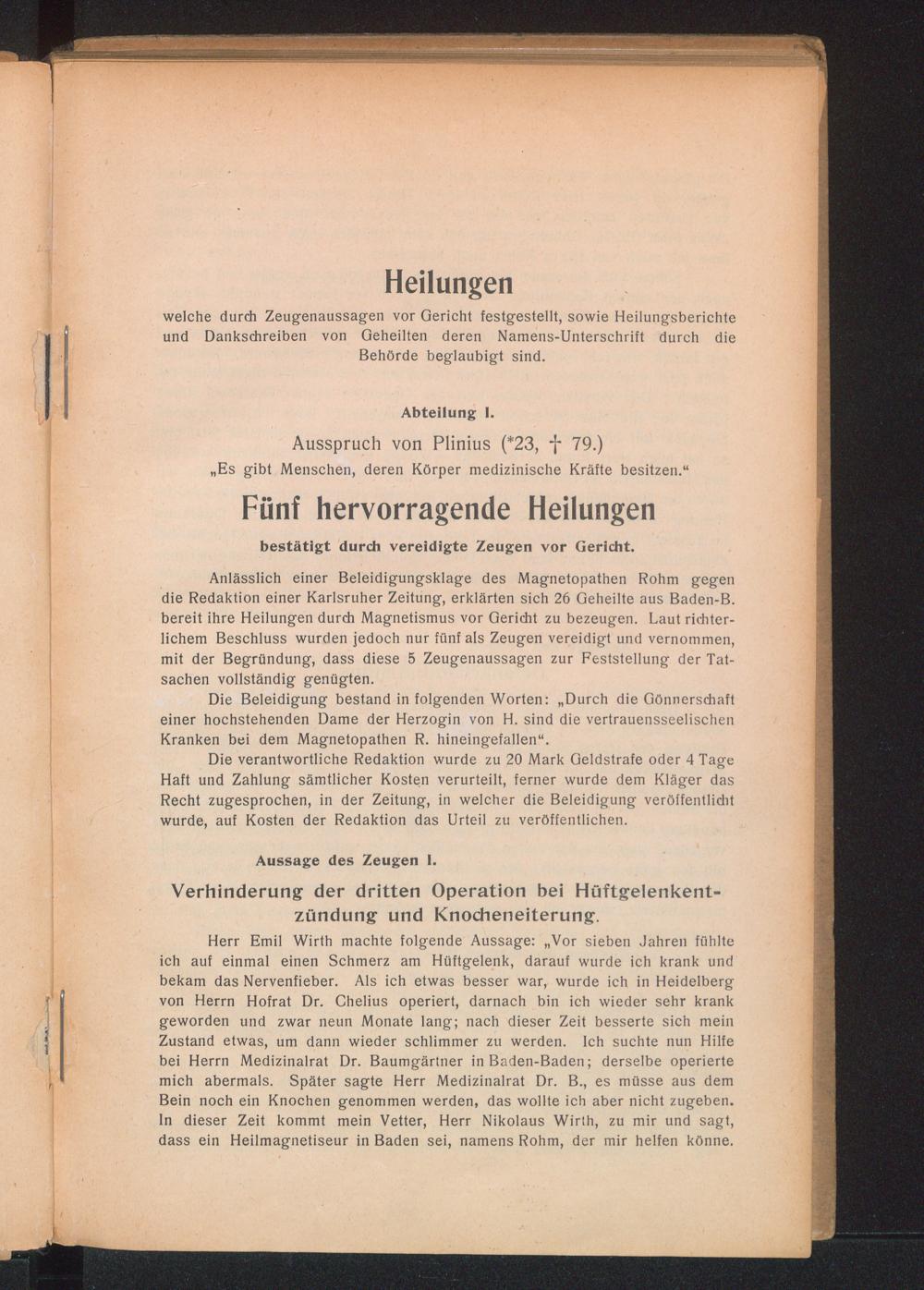 Heilungen

welche durch Zeugenaussagen vor Gericht festgestellt, sowie Heilungsberichte und Dankschreiben von Geheilten deren Namens-Unterschrift durch die Behörde beglaubigt sind.

Abteilung I.

Ausspruch von Plinius (*23, † 79.)

„Es gibt Menschen, deren Körper medizinische Kräfte besitzen.“

Fünf hervorragende Heilungen

bestätigt durch vereidigte Zeugen vor Gericht.

Anlässlich einer Beleidigungsklage des Magnetopathen Rohm gegen die Redaktion einer Karlsruher Zeitung, erklärten sich 26 Geheilte aus Baden-B. bereit ihre Heilungen durch Magnetismus vor Gericht zu bezeugen. Laut richterlichem Beschluss wurden jedoch nur fünf als Zeugen vereidigt und vernommen, mit der Begründung, dass diese 5 Zeugenaussagen zur Feststellung der Tatsachen vollständig genügten.

Die Beleidigung bestand in folgenden Worten: „Durch die Gönnerschaft einer hochstehenden Dame der Herzogin von H. sind die vertrauensseelischen Kranken bei dem Magnetopathen R. hineingefallen“.

Die verantwortliche Redaktion wurde zu 20 Mark Geldstrafe oder 4 Tage Haft und Zahlung sämtlicher Kosten verurteilt, ferner wurde dem Kläger das Recht zugesprochen, in der Zeitung, in welcher die Beleidigung veröffentlicht wurde, auf Kosten der Redaktion das Urteil zu veröffentlichen.

Aussage des Zeugen I.

Verhinderung der dritten Operation bei Hüftgelenkentzündung und Knocheneiterung.

Herr Emil Wirth machte folgende Aussage: „Vor sieben Jahren fühlte ich auf einmal einen Schmerz am Hüftgelenk, darauf wurde ich krank und bekam das Nervenfieber. Als ich etwas besser war, wurde ich in Heidelberg von Herrn Hofrat Dr. Chelius operiert, darnach bin ich wieder sehr krank geworden und zwar neun Monate lang; nach dieser Zeit besserte sich mein Zustand etwas, um dann wieder schlimmer zu werden. Ich suchte nun Hilfe bei Herrn Medizinalrat Dr. Baumgärtner in Baden-Baden; derselbe operierte mich abermals. Später sagte Herr Medizinalrat Dr. B., es müsse aus dem Bein noch ein Knochen genommen werden, das wollte ich aber nicht zugeben. In dieser Zeit kommt mein Vetter, Herr Nikolaus Wirth, zu mir und sagt, dass ein Heilmagnetiseur in Baden sei, namens Rohm, der mir helfen könne.